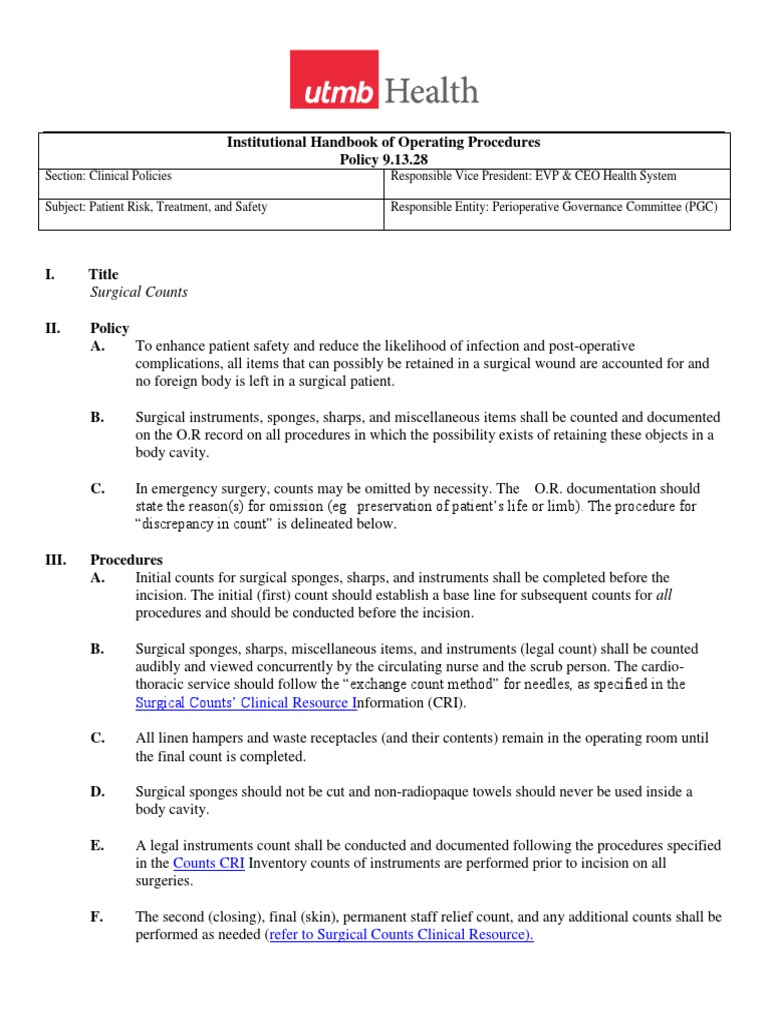 utmb Health

| Institutional Handbook of Operating Procedures Policy 9.13.28 | |
|---|---|
| Section: Clinical Policies | Responsible Vice President: EVP & CEO Health System |
| Subject: Patient Risk, Treatment, and Safety | Responsible Entity: Perioperative Governance Committee (PGC) |

I. Title
Surgical Counts

II. Policy
A. To enhance patient safety and reduce the likelihood of infection and post-operative complications, all items that can possibly be retained in a surgical wound are accounted for and no foreign body is left in a surgical patient.

B. Surgical instruments, sponges, sharps, and miscellaneous items shall be counted and documented on the O.R record on all procedures in which the possibility exists of retaining these objects in a body cavity.

C. In emergency surgery, counts may be omitted by necessity. The O.R. documentation should state the reason(s) for omission (eg preservation of patient's life or limb). The procedure for "discrepancy in count" is delineated below.

III. Procedures
A. Initial counts for surgical sponges, sharps, and instruments shall be completed before the incision. The initial (first) count should establish a base line for subsequent counts for all procedures and should be conducted before the incision.

B. Surgical sponges, sharps, miscellaneous items, and instruments (legal count) shall be counted audibly and viewed concurrently by the circulating nurse and the scrub person. The cardio-thoracic service should follow the "exchange count method" for needles, as specified in the Surgical Counts' Clinical Resource Information (CRI).

C. All linen hampers and waste receptacles (and their contents) remain in the operating room until the final count is completed.

D. Surgical sponges should not be cut and non-radiopaque towels should never be used inside a body cavity.

E. A legal instruments count shall be conducted and documented following the procedures specified in the Counts CRI Inventory counts of instruments are performed prior to incision on all surgeries.

F. The second (closing), final (skin), permanent staff relief count, and any additional counts shall be performed as needed (refer to Surgical Counts Clinical Resource).